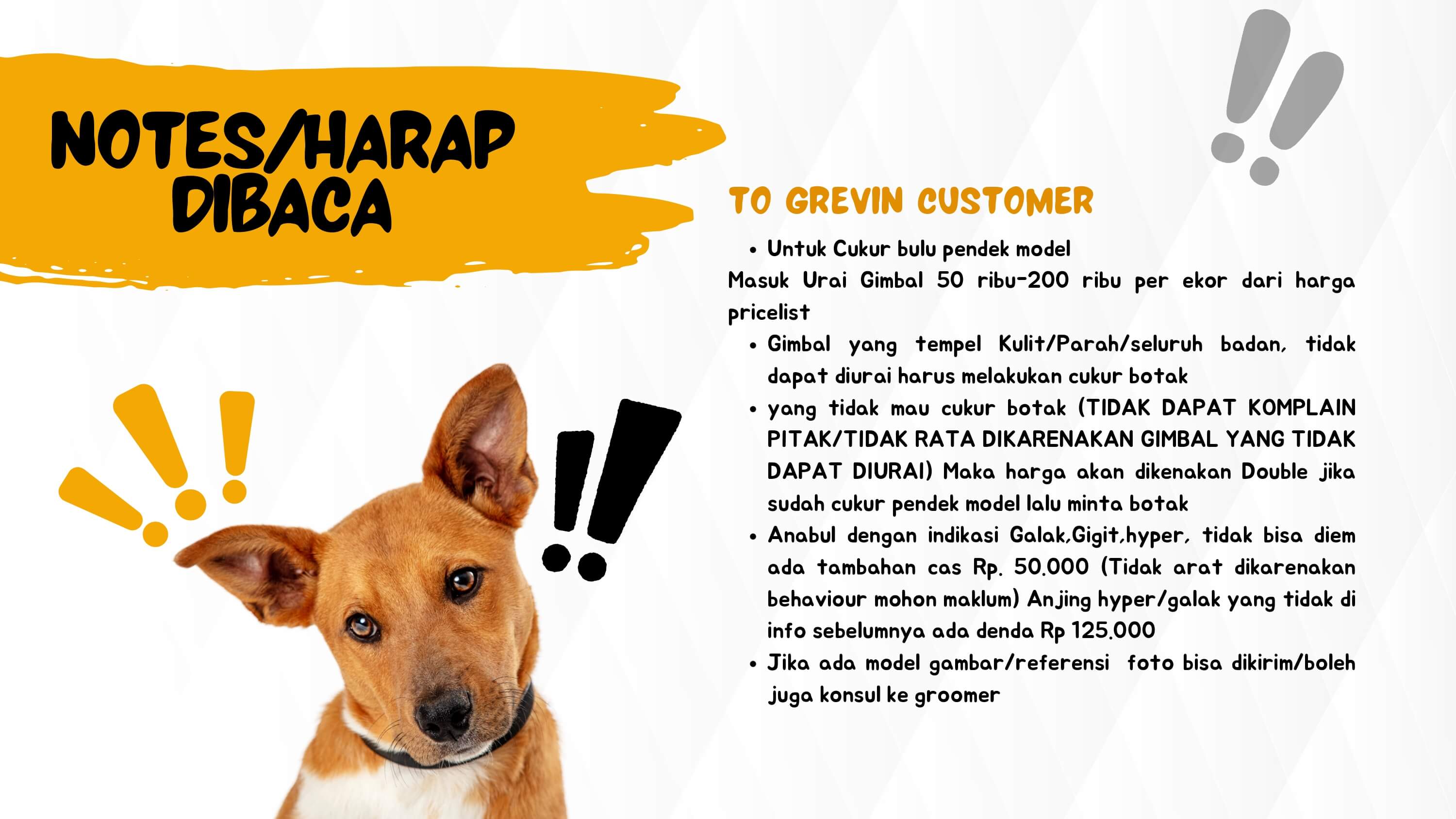 NOTES/HARAP DIBACA

TO GREVIN CUSTOMER

• Untuk Cukur bulu pendek model

Masuk Urai Gimbal 50 ribu-200 ribu per ekor dari harga pricelist

• Gimbal yang tempel Kulit/Parah/seluruh badan, tidak dapat diurai harus melakukan cukur botak
• yang tidak mau cukur botak (TIDAK DAPAT KOMPLAIN PITAK/TIDAK RATA DIKARENAKAN GIMBAL YANG TIDAK DAPAT DIURAI) Maka harga akan dikenakan Double jika sudah cukur pendek model lalu minta botak
• Anabul dengan indikasi Galak,Gigit,hyper, tidak bisa diem ada tambahan cas Rp. 50.000 (Tidak arat dikarenakan behaviour mohon maklum) Anjing hyper/galak yang tidak di info sebelumnya ada denda Rp 125.000
• Jika ada model gambar/referensi foto bisa dikirim/boleh juga konsul ke groomer